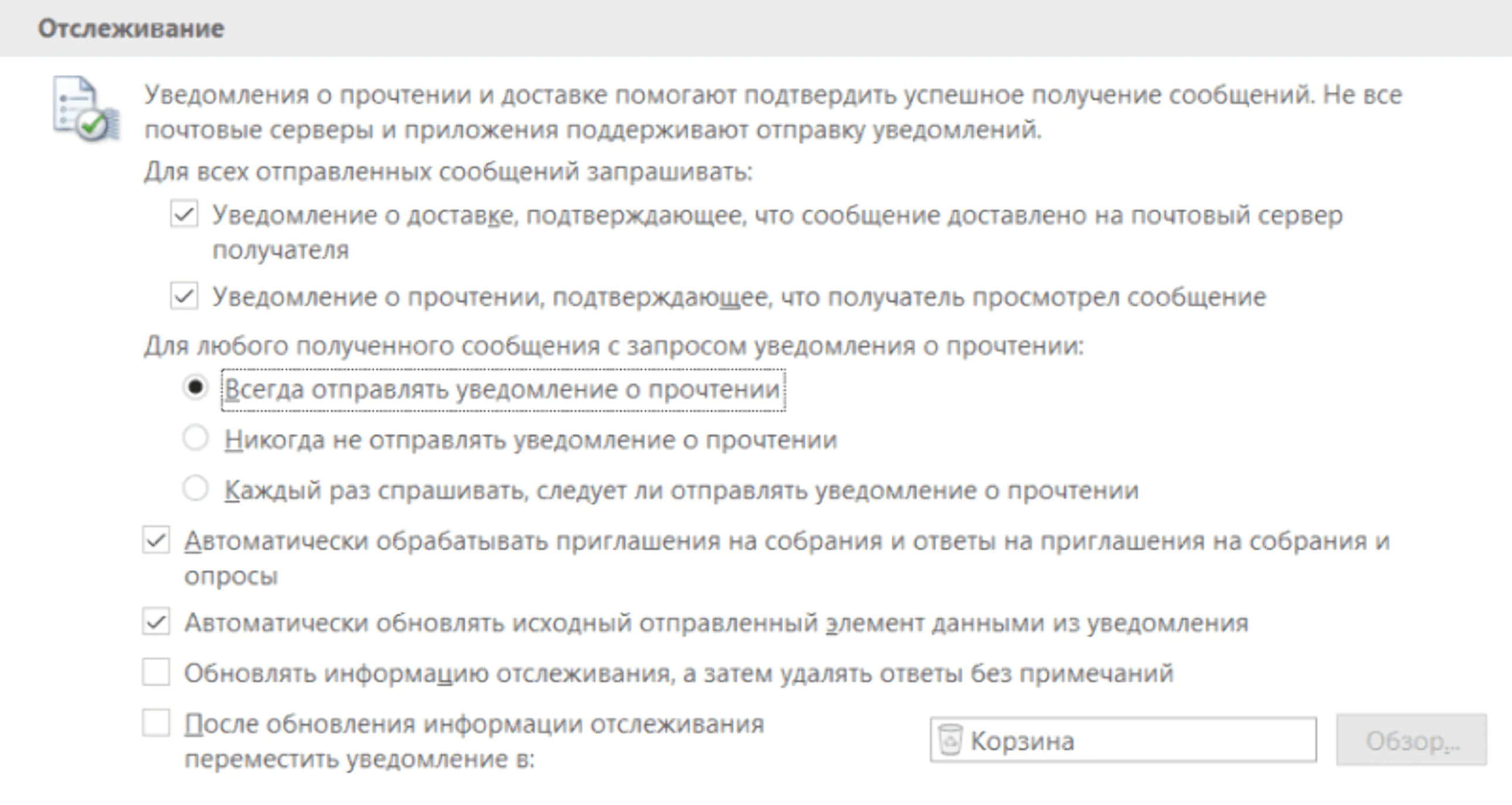 Отслеживание

Уведомления о прочтении и доставке помогают подтвердить успешное получение сообщений. Не все почтовые серверы и приложения поддерживают отправку уведомлений.

Для всех отправленных сообщений запрашивать:

Уведомление о доставке, подтверждающее, что сообщение доставлено на почтовый сервер получателя

Уведомление о прочтении, подтверждающее, что получатель просмотрел сообщение

Для любого полученного сообщения с запросом уведомления о прочтении:

Всегда отправлять уведомление о прочтении

Никогда не отправлять уведомление о прочтении

Каждый раз спрашивать, следует ли отправлять уведомление о прочтении

Автоматически обрабатывать приглашения на собрания и ответы на приглашения на собрания и опросы

Автоматически обновлять исходный отправленный элемент данными из уведомления

Обновлять информацию отслеживания, а затем удалять ответы без примечаний

После обновления информации отслеживания переместить уведомление в:

Корзина

Обзор...